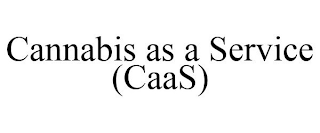 Cannabis as a Service
(CaaS)